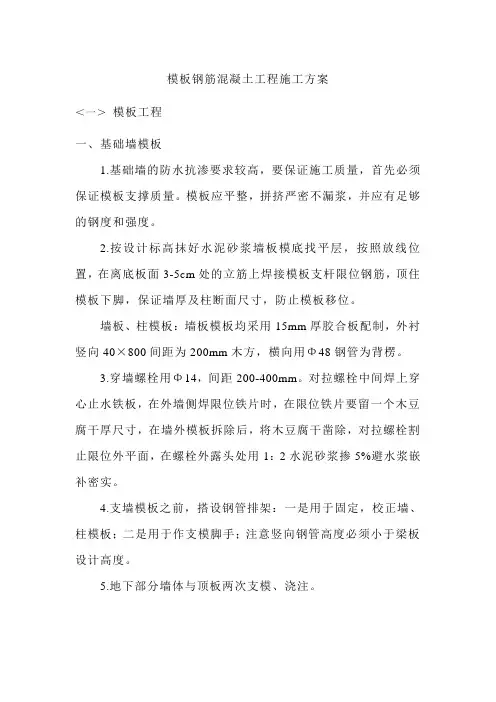 模板钢筋混凝土工程施工方案

<一> 模板工程

一、基础墙模板

1.基础墙的防水抗渗要求较高，要保证施工质量，首先必须保证模板支撑质量。模板应平整，拼挤严密不漏浆，并应有足够的钢度和强度。

2.按设计标高抹好水泥砂浆墙板模底找平层，按照放线位置，在离底板面 3-5cm 处的立筋上焊接模板支杆限位钢筋，顶住模板下脚，保证墙厚及柱断面尺寸，防止模板移位。

墙板、柱模板：墙板模板均采用 15mm 厚胶合板配制，外衬竖向 40×800 间距为 200mm 木方，横向用Φ48 钢管为背楞。

3.穿墙螺栓用Φ14，间距 200-400mm。对拉螺栓中间焊上穿心止水铁板，在外墙侧焊限位铁片时，在限位铁片要留一个木豆腐干厚尺寸，在墙外模板拆除后，将木豆腐干凿除，对拉螺栓割止限位外平面，在螺栓外露头处用 1：2 水泥砂浆掺 5%避水浆嵌补密实。

4.支墙模板之前，搭设钢管排架：一是用于固定，校正墙、柱模板；二是用于作支模脚手；注意竖向钢管高度必须小于梁板设计高度。

5.地下部分墙体与顶板两次支模、浇注。